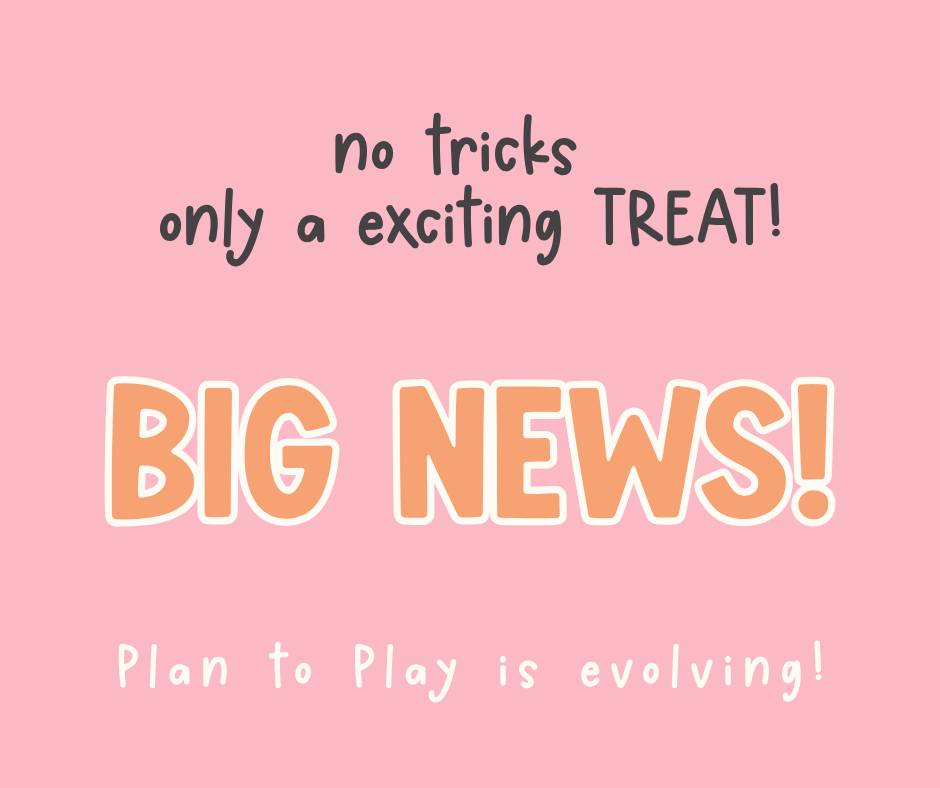 no tricks
only a exciting TREAT!

BIG NEWS!

Plan to Play is evolving!